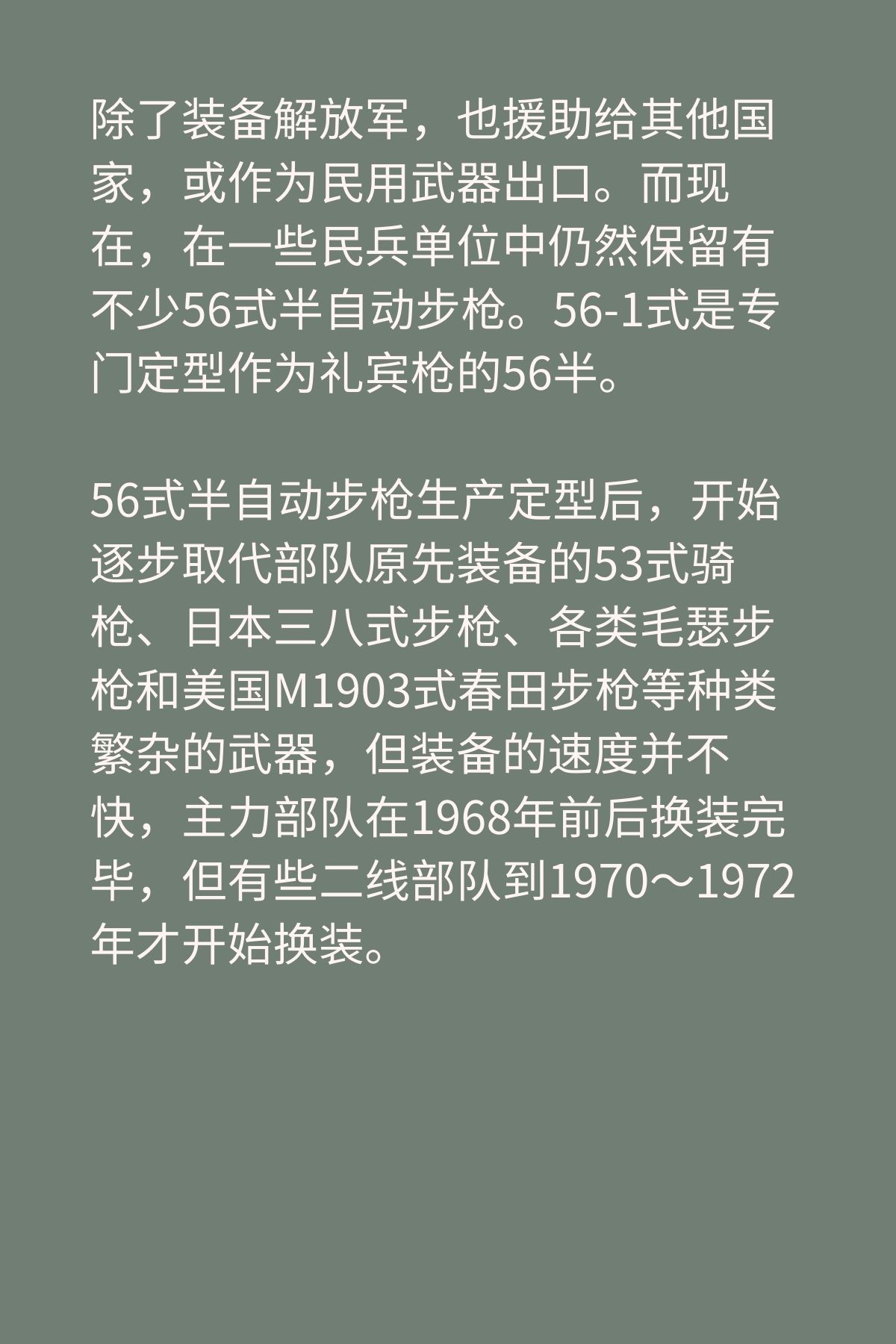 除了装备解放军，也援助给其他国家，或作为民用武器出口。而现在，在一些民兵单位中仍然保留有不少56式半自动步枪。56-1式是专门定型作为礼宾枪的56半。

56式半自动步枪生产定型后，开始逐步取代部队原先装备的53式骑枪、日本三八式步枪、各类毛瑟步枪和美国M1903式春田步枪等种类繁杂的武器，但装备的速度并不快，主力部队在1968年前后换装完毕，但有些二线部队到1970～1972年才开始换装。